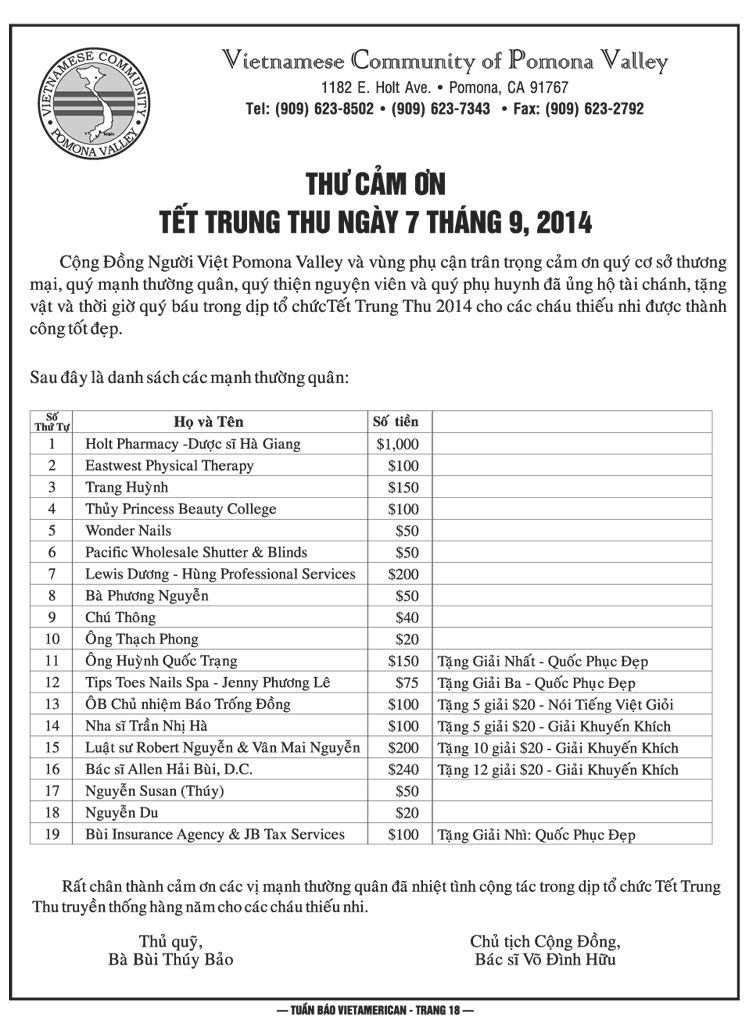 VIETNAMESE COMMUNITY
POMONA VALLEY

Vietnamese Community of Pomona Valley
1182 E. Holt Ave. • Pomona, CA 91767
Tel: (909) 623-8502 • (909) 623-7343 • Fax: (909) 623-2792

THƯ CẢM ƠN
TẾT TRUNG THU NGÀY 7 THÁNG 9, 2014

Cộng Đồng Người Việt Pomona Valley và vùng phụ cận trân trọng cảm ơn quý cơ sở thương mại, quý mạnh thường quân, quý thiện nguyện viên và quý phụ huynh đã ủng hộ tài chánh, tặng vật và thời giờ quý báu trong dịp tổ chứcTết Trung Thu 2014 cho các cháu thiếu nhi được thành công tốt đẹp.

Sau đây là danh sách các mạnh thường quân:

| Số Thứ Tự | Họ và Tên | Số tiền | |
|---|---|---|---|
| 1 | Holt Pharmacy -Dược sĩ Hà Giang | $1,000 | |
| 2 | Eastwest Physical Therapy | $100 | |
| 3 | Trang Huỳnh | $150 | |
| 4 | Thủy Princess Beauty College | $100 | |
| 5 | Wonder Nails | $50 | |
| 6 | Pacific Wholesale Shutter & Blinds | $50 | |
| 7 | Lewis Dương - Hùng Professional Services | $200 | |
| 8 | Bà Phương Nguyễn | $50 | |
| 9 | Chú Thông | $40 | |
| 10 | Ông Thạch Phong | $20 | |
| 11 | Ông Huỳnh Quốc Trạng | $150 | Tặng Giải Nhất - Quốc Phục Đẹp |
| 12 | Tips Toes Nails Spa - Jenny Phương Lê | $75 | Tặng Giải Ba - Quốc Phục Đẹp |
| 13 | ÔB Chủ nhiệm Báo Trống Đồng | $100 | Tặng 5 giải $20 - Nói Tiếng Việt Giỏi |
| 14 | Nha sĩ Trần Nhị Hà | $100 | Tặng 5 giải $20 - Giải Khuyến Khích |
| 15 | Luật sư Robert Nguyễn & Vân Mai Nguyễn | $200 | Tặng 10 giải $20 - Giải Khuyến Khích |
| 16 | Bác sĩ Allen Hải Bùi, D.C. | $240 | Tặng 12 giải $20 - Giải Khuyến Khích |
| 17 | Nguyễn Susan (Thúy) | $50 | |
| 18 | Nguyễn Du | $20 | |
| 19 | Bùi Insurance Agency & JB Tax Services | $100 | Tặng Giải Nhì: Quốc Phục Đẹp |

Rất chân thành cảm ơn các vị mạnh thường quân đã nhiệt tình cộng tác trong dịp tổ chức Tết Trung Thu truyền thống hàng năm cho các cháu thiếu nhi.

Thủ quỹ,
Bà Bùi Thúy Bảo

Chủ tịch Cộng Đồng,
Bác sĩ Võ Đình Hữu

— TUẦN BÁO VIETAMERICAN - TRANG 18 —